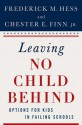 FREDERICK M. HESS
and
CHESTER E. FINN, JR.

Leaving
NO
CHILD
BEHIND

OPTIONS FOR KIDS
IN FAILING SCHOOLS